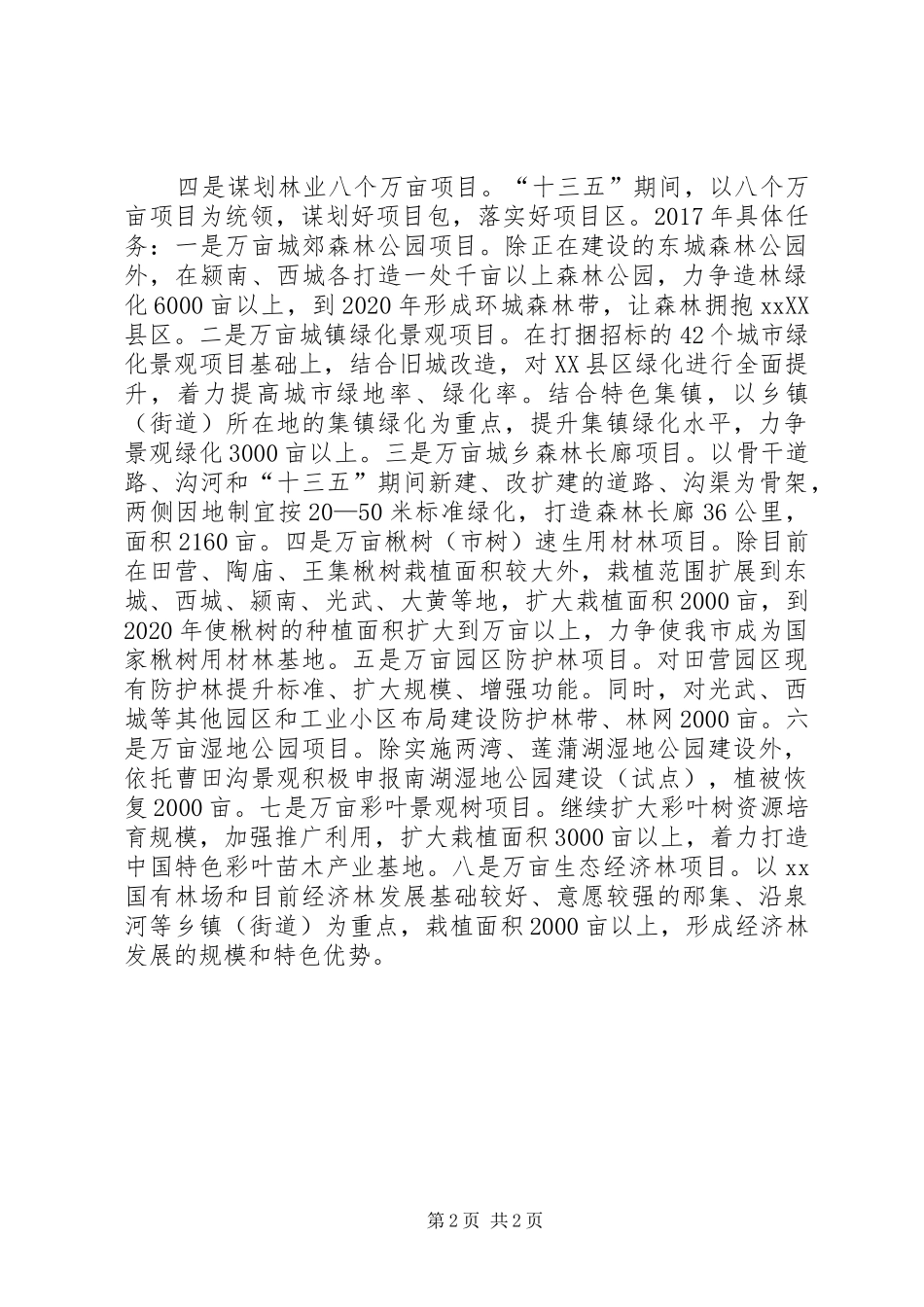 四是谋划林业八个万亩项目。“十三五”期间，以八个万亩项目为统领，谋划好项目包，落实好项目区。2017年具体任务：一是万亩城郊森林公园项目。除正在建设的东城森林公园外，在颍南、西城各打造一处千亩以上森林公园，力争造林绿化6000亩以上，到2020年形成环城森林带，让森林拥抱xxXX县区。二是万亩城镇绿化景观项目。在打捆招标的42个城市绿化景观项目基础上，结合旧城改造，对XX县区绿化进行全面提升，着力提高城市绿地率、绿化率。结合特色集镇，以乡镇（街道）所在地的集镇绿化为重点，提升集镇绿化水平，力争景观绿化3000亩以上。三是万亩城乡森林长廊项目。以骨干道路、沟河和“十三五”期间新建、改扩建的道路、沟渠为骨架，两侧因地制宜按20—50米标准绿化，打造森林长廊36公里，面积2160亩。四是万亩楸树（市树）速生用材林项目。除目前在田营、陶庙、王集楸树栽植面积较大外，栽植范围扩展到东城、西城、颍南、光武、大黄等地，扩大栽植面积2000亩，到2020年使楸树的种植面积扩大到万亩以上，力争使我市成为国家楸树用材林基地。五是万亩园区防护林项目。对田营园区现有防护林提升标准、扩大规模、增强功能。同时，对光武、西城等其他园区和工业小区布局建设防护林带、林网2000亩。六是万亩湿地公园项目。除实施两湾、莲蒲湖湿地公园建设外，依托曹田沟景观积极申报南湖湿地公园建设（试点），植被恢复2000亩。七是万亩彩叶景观树项目。继续扩大彩叶树资源培育规模，加强推广利用，扩大栽植面积3000亩以上，着力打造中国特色彩叶苗木产业基地。八是万亩生态经济林项目。以xx国有林场和目前经济林发展基础较好、意愿较强的邴集、沿泉河等乡镇（街道）为重点，栽植面积2000亩以上，形成经济林发展的规模和特色优势。

第2页 共2页